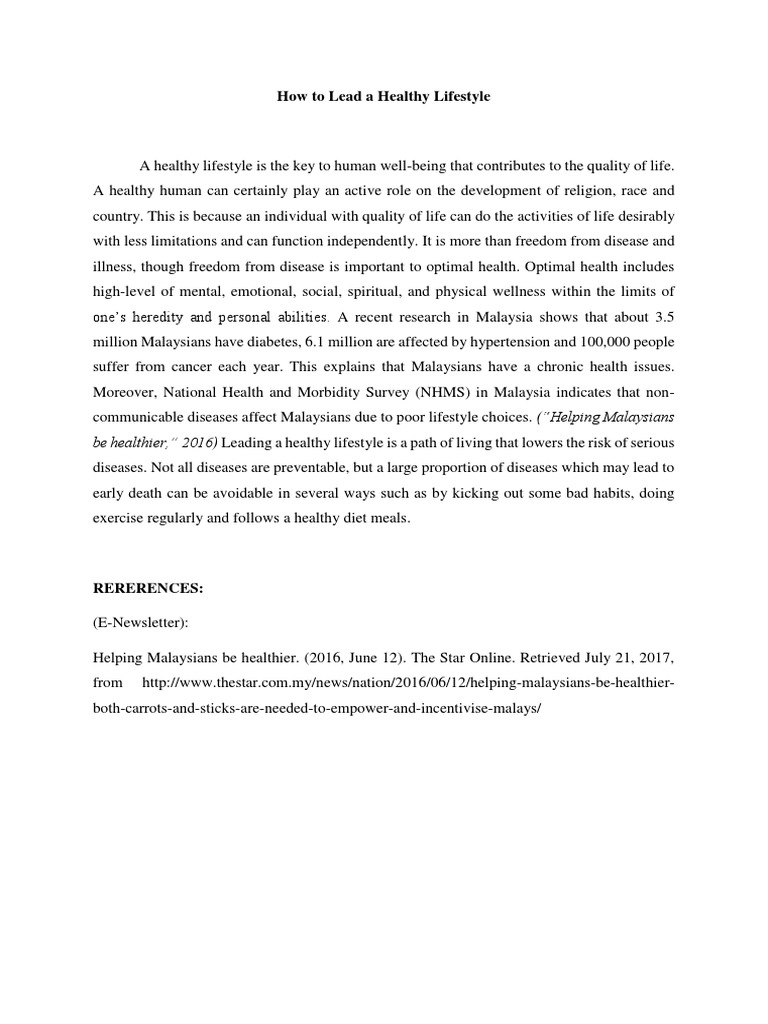 How to Lead a Healthy Lifestyle

A healthy lifestyle is the key to human well-being that contributes to the quality of life. A healthy human can certainly play an active role on the development of religion, race and country. This is because an individual with quality of life can do the activities of life desirably with less limitations and can function independently. It is more than freedom from disease and illness, though freedom from disease is important to optimal health. Optimal health includes high-level of mental, emotional, social, spiritual, and physical wellness within the limits of one's heredity and personal abilities. A recent research in Malaysia shows that about 3.5 million Malaysians have diabetes, 6.1 million are affected by hypertension and 100,000 people suffer from cancer each year. This explains that Malaysians have a chronic health issues. Moreover, National Health and Morbidity Survey (NHMS) in Malaysia indicates that non-communicable diseases affect Malaysians due to poor lifestyle choices. ("Helping Malaysians be healthier," 2016) Leading a healthy lifestyle is a path of living that lowers the risk of serious diseases. Not all diseases are preventable, but a large proportion of diseases which may lead to early death can be avoidable in several ways such as by kicking out some bad habits, doing exercise regularly and follows a healthy diet meals.

RERERENCES:

(E-Newsletter):

Helping Malaysians be healthier. (2016, June 12). The Star Online. Retrieved July 21, 2017, from http://www.thestar.com.my/news/nation/2016/06/12/helping-malaysians-be-healthier-both-carrots-and-sticks-are-needed-to-empower-and-incentivise-malays/